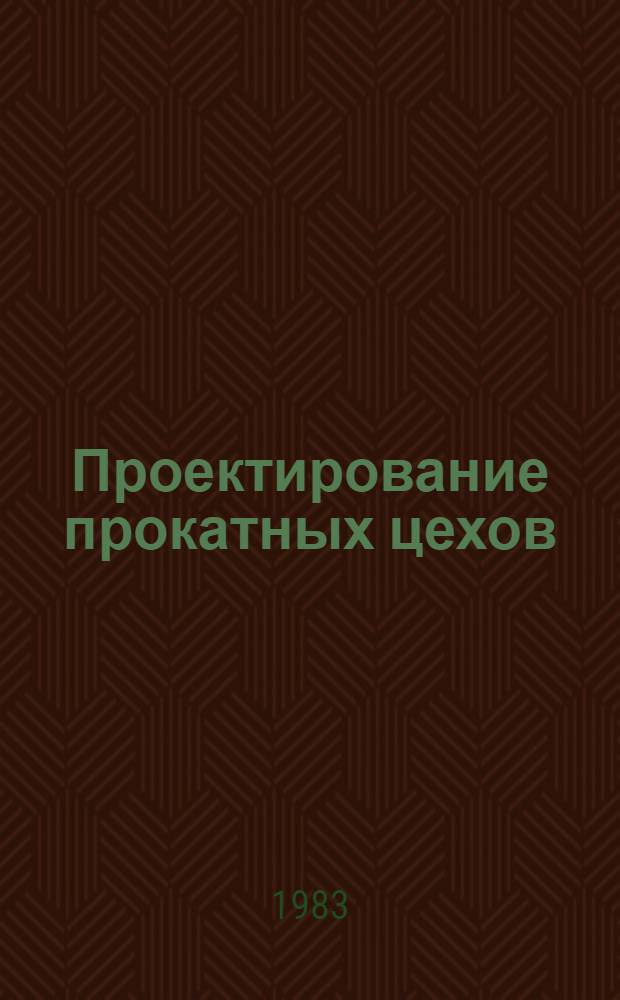 Проектирование прокатных цехов

1983